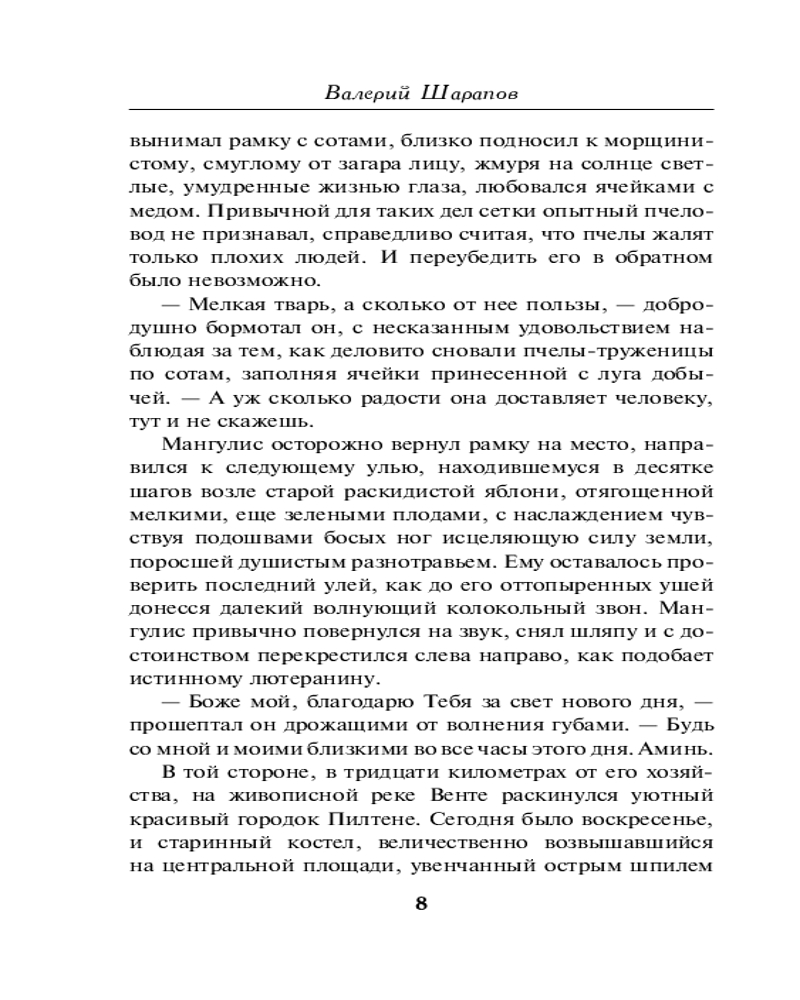 Валерий Шарапов

вынимал рамку с сотами, близко подносил к морщинистому, смуглому от загара лицу, жмуря на солнце светлые, умудренные жизнью глаза, любовался ячейками с медом. Привычной для таких дел сетки опытный пчеловод не признавал, справедливо считая, что пчелы жалят только плохих людей. И переубедить его в обратном было невозможно.

— Мелкая тварь, а сколько от нее пользы, — добродушно бормотал он, с несказанным удовольствием наблюдая за тем, как деловито сновали пчелы-труженицы по сотам, заполняя ячейки принесенной с луга добычей. — А уж сколько радости она доставляет человеку, тут и не скажешь.

Мангулис осторожно вернул рамку на место, направился к следующему улью, находившемуся в десятке шагов возле старой раскидистой яблони, отягощенной мелкими, еще зелеными плодами, с наслаждением чувствуя подошвами босых ног исцеляющую силу земли, поросшей душистым разнотравьем. Ему оставалось проверить последний улей, как до его оттопыренных ушей донесся далекий волнующий колокольный звон. Мангулис привычно повернулся на звук, снял шляпу и с достоинством перекрестился слева направо, как подобает истинному лютеранину.

— Боже мой, благодарю Тебя за свет нового дня, — прошептал он дрожащими от волнения губами. — Будь со мной и моими близкими во все часы этого дня. Аминь.

В той стороне, в тридцати километрах от его хозяйства, на живописной реке Венте раскинулся уютный красивый городок Пилтене. Сегодня было воскресенье, и старинный костел, величественно возвышавшийся на центральной площади, увенчанный острым шпилем

8